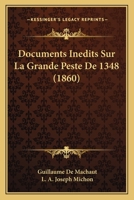 KESSINGER'S LEGACY REPRINTS

Documents Inedits Sur La Grande Peste De 1348 (1860)

Guillaume De Machaut
L. A. Joseph Michon